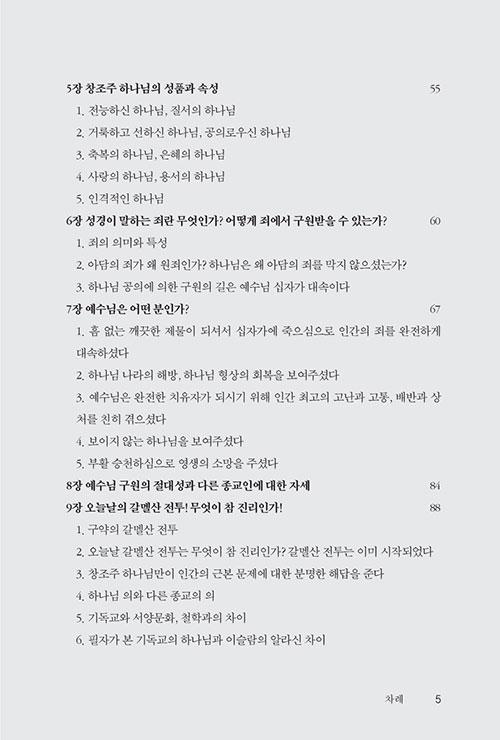 5장 창조주 하나님의 성품과 속성 55

1. 전능하신 하나님, 질서의 하나님

2. 거룩하고 선하신 하나님, 공의로우신 하나님

3. 축복의 하나님, 은혜의 하나님

4. 사랑의 하나님, 용서의 하나님

5. 인격적인 하나님

6장 성경이 말하는 죄란 무엇인가? 어떻게 죄에서 구원받을 수 있는가? 60

1. 죄의 의미와 특성

2. 아담의 죄가 왜 원죄인가? 하나님은 왜 아담의 죄를 막지 않으셨는가?

3. 하나님 공의에 의한 구원의 길은 예수님 십자가 대속이다

7장 예수님은 어떤 분인가? 67

1. 흠 없는 깨끗한 제물이 되셔서 십자가에 죽으심으로 인간의 죄를 완전하게 대속하셨다

2. 하나님 나라의 해방, 하나님 형상의 회복을 보여주셨다

3. 예수님은 완전한 치유자가 되시기 위해 인간 최고의 고난과 고통, 배반과 상처를 친히 겪으셨다

4. 보이지 않는 하나님을 보여주셨다

5. 부활 승천하심으로 영생의 소망을 주셨다

8장 예수님 구원의 절대성과 다른 종교인에 대한 자세 84

9장 오늘날의 갈멜산 전투! 무엇이 참 진리인가! 88

1. 구약의 갈멜산 전투

2. 오늘날 갈멜산 전투는 무엇이 참 진리인가? 갈멜산 전투는 이미 시작되었다

3. 창조주 하나님만이 인간의 근본 문제에 대한 분명한 해답을 준다

4. 하나님 의와 다른 종교의 의

5. 기독교와 서양문화, 철학과의 차이

6. 필자가 본 기독교의 하나님과 이슬람의 알라신 차이

차례 5